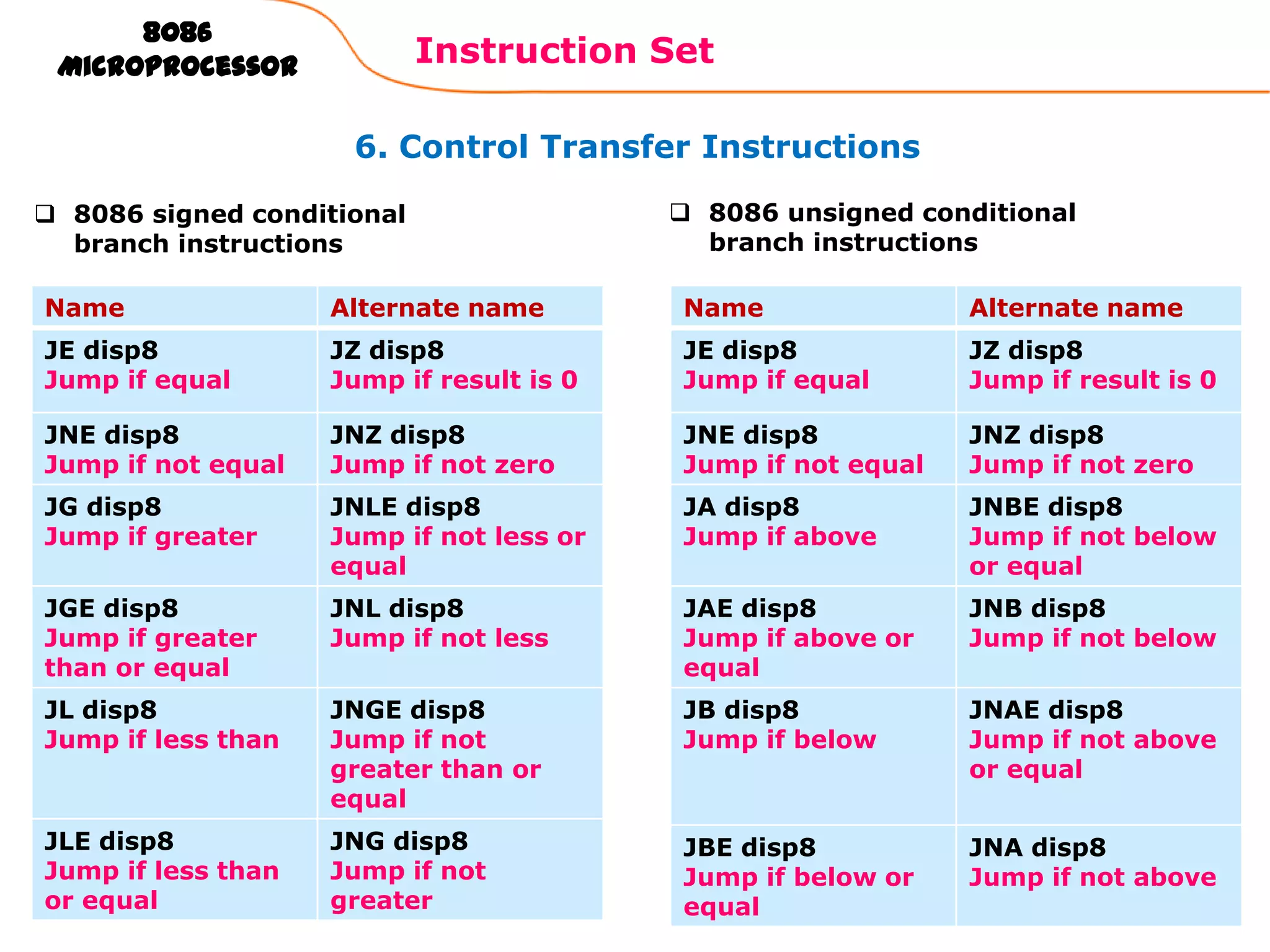 8086 Microprocessor

Instruction Set

6. Control Transfer Instructions

❑ 8086 signed conditional branch instructions

| Name | Alternate name |
|---|---|
| JE disp8 Jump if equal | JZ disp8 Jump if result is 0 |
| JNE disp8 Jump if not equal | JNZ disp8 Jump if not zero |
| JG disp8 Jump if greater | JNLE disp8 Jump if not less or equal |
| JGE disp8 Jump if greater than or equal | JNL disp8 Jump if not less |
| JL disp8 Jump if less than | JNGE disp8 Jump if not greater than or equal |
| JLE disp8 Jump if less than or equal | JNG disp8 Jump if not greater |

❑ 8086 unsigned conditional branch instructions

| Name | Alternate name |
|---|---|
| JE disp8 Jump if equal | JZ disp8 Jump if result is 0 |
| JNE disp8 Jump if not equal | JNZ disp8 Jump if not zero |
| JA disp8 Jump if above | JNBE disp8 Jump if not below or equal |
| JAE disp8 Jump if above or equal | JNB disp8 Jump if not below |
| JB disp8 Jump if below | JNAE disp8 Jump if not above or equal |
| JBE disp8 Jump if below or equal | JNA disp8 Jump if not above |